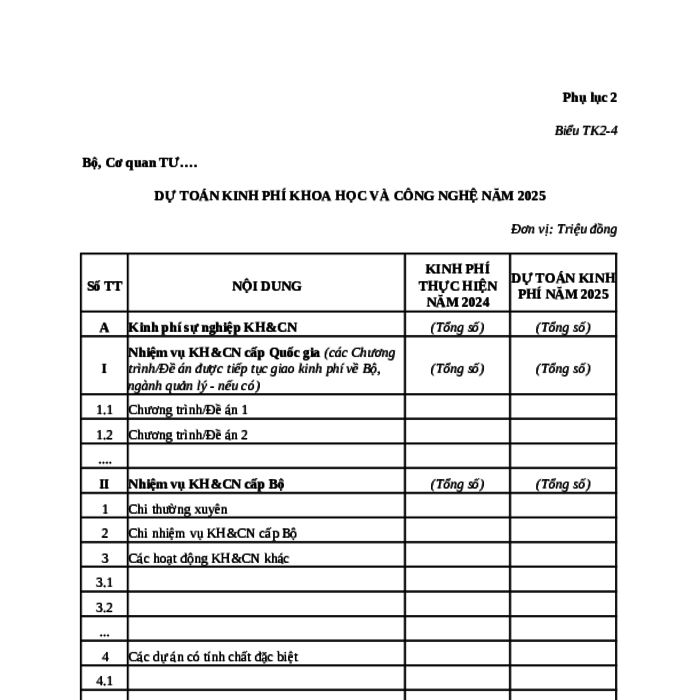 Phụ lục 2

Biểu TK2-4

Bộ, Cơ quan TƯ….

DỰ TOÁN KINH PHÍ KHOA HỌC VÀ CÔNG NGHỆ NĂM 2025

Đơn vị: Triệu đồng

| Số TT | NỘI DUNG | KINH PHÍ THỰC HIỆN NĂM 2024 | DỰ TOÁN KINH PHÍ NĂM 2025 |
|---|---|---|---|
| A | Kinh phí sự nghiệp KH&CN | (Tổng số) | (Tổng số) |
| I | Nhiệm vụ KH&CN cấp Quốc gia (các Chương trình/Đề án được tiếp tục giao kinh phí về Bộ, ngành quản lý - nếu có) | (Tổng số) | (Tổng số) |
| 1.1 | Chương trình/Đề án 1 | | |
| 1.2 | Chương trình/Đề án 2 | | |
| .... | | | |
| II | Nhiệm vụ KH&CN cấp Bộ | (Tổng số) | (Tổng số) |
| 1 | Chi thường xuyên | | |
| 2 | Chi nhiệm vụ KH&CN cấp Bộ | | |
| 3 | Các hoạt động KH&CN khác | | |
| 3.1 | | | |
| 3.2 | | | |
| ... | | | |
| 4 | Các dự án có tính chất đặc biệt | | |
| 4.1 | | | |